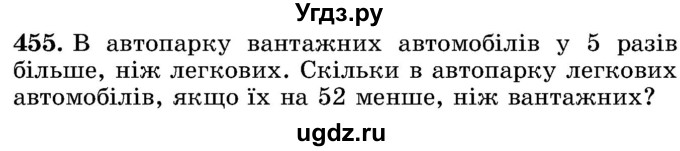 Угдз.ру

455. В автопарку вантажних автомобілів у 5 разів більше, ніж легкових. Скільки в автопарку легкових автомобілів, якщо їх на 52 менше, ніж вантажних?

ugdz.ru